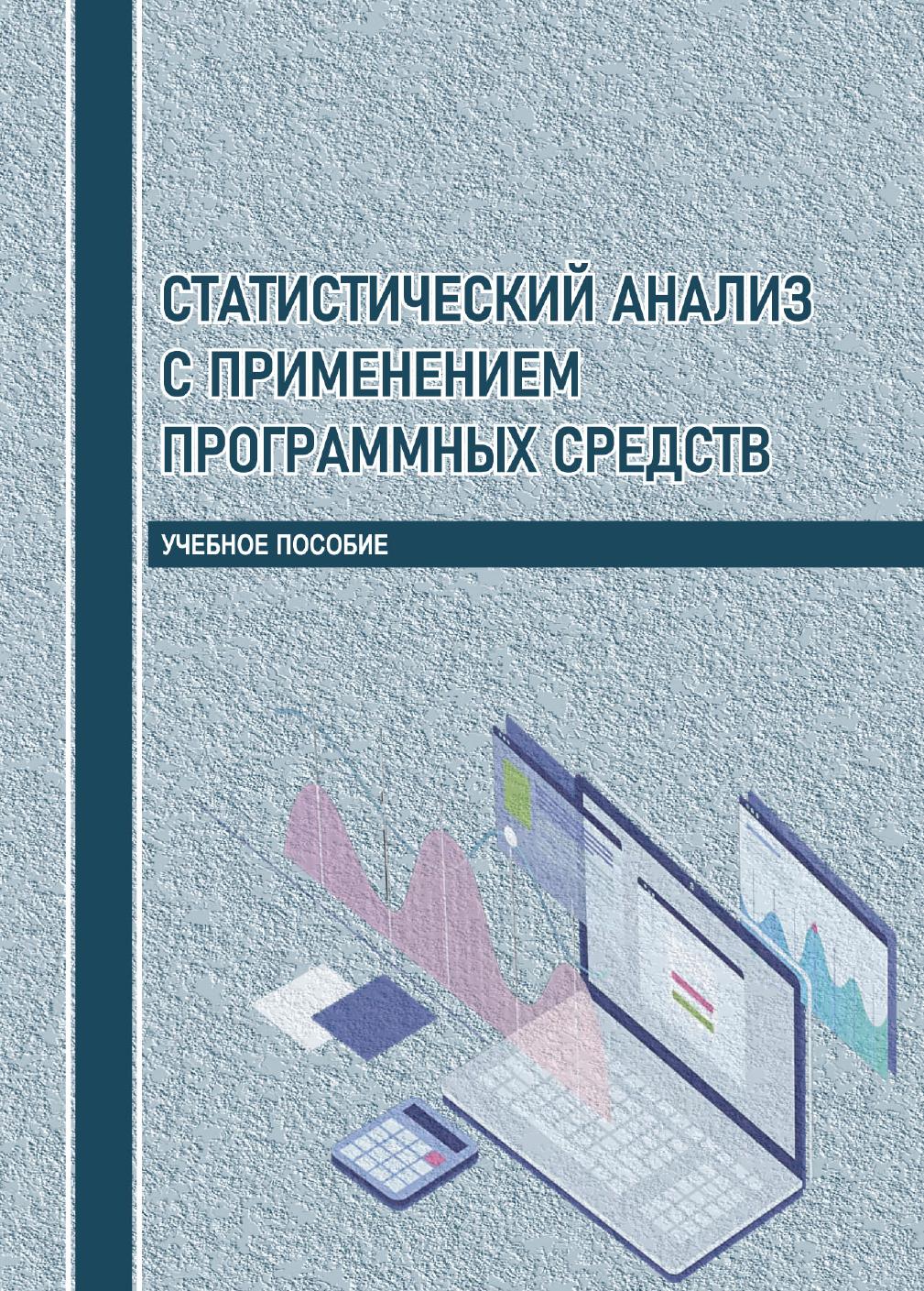 СТАТИСТИЧЕСКИЙ АНАЛИЗ
С ПРИМЕНЕНИЕМ
ПРОГРАММНЫХ СРЕДСТВ

УЧЕБНОЕ ПОСОБИЕ